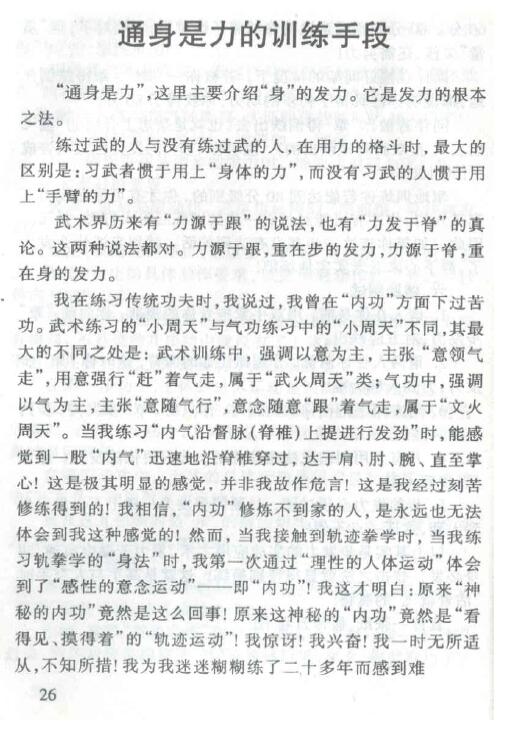 通身是力的训练手段

“通身是力”，这里主要介绍“身”的发力。它是发力的根本之法。

练过武的人与没有练过武的人，在用力的格斗时，最大的区别是：习武者惯于用上“身体的力”，而没有习武的人惯于用上“手臂的力”。

武术界历来有“力源于跟”的说法，也有“力发于脊”的真论。这两种说法都对。力源于跟，重在步的发力，力源于脊，重在身的发力。

我在练习传统功夫时，我说过，我曾在“内功”方面下过苦功。武术练习的“小周天”与气功练习中的“小周天”不同，其最大的不同之处是：武术训练中，强调以意为主，主张“意领气走”，用意强行“赶”着气走，属于“武火周天”类；气功中，强调以气为主，主张“意随气行”，意念随意“跟”着气走，属于“文火周天”。当我练习“内气沿督脉（脊椎）上提进行发劲”时，能感觉到一股“内气”迅速地沿脊椎穿过，达于肩、肘、腕、直至掌心！这是极其明显的感觉，并非我故作危言！这是我经过刻苦修练得到的！我相信，“内功”修炼不到家的人，是永远也无法体会到我这种感觉的！然而，当我接触到轨迹拳学时，当我练习轨拳学的“身法”时，我第一次通过“理性的人体运动”体会到了“感性的意念运动”——即“内功”！我这才明白：原来“神秘的内功”竟然是这么回事！原来这神秘的“内功”竟然是“看得见、摸得着”的“轨迹运动”！我惊讶！我兴奋！我一时无所适从，不知所措！我为我迷迷糊糊练了二十多年而感到难

26